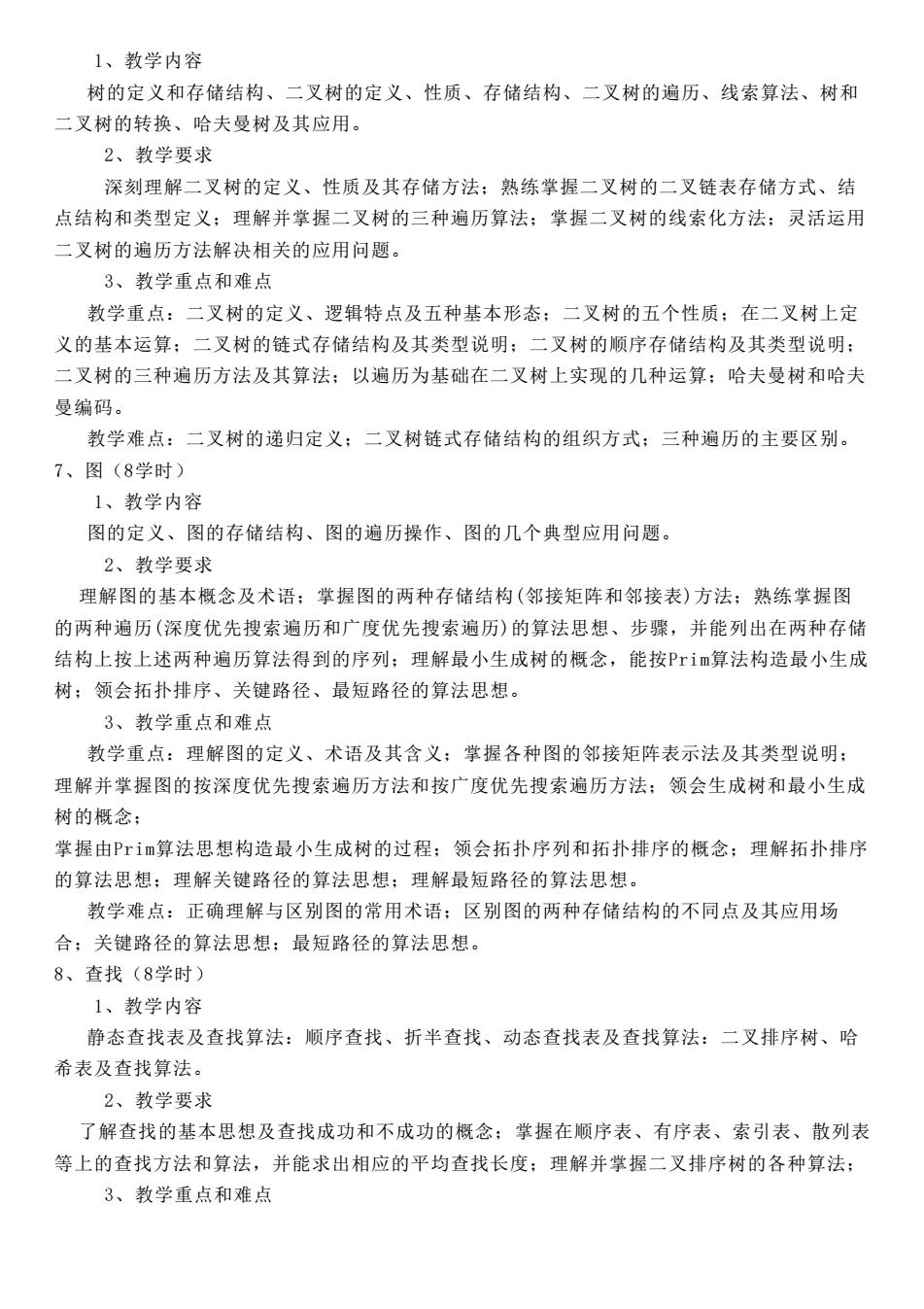 1、教学内容

树的定义和存储结构、二叉树的定义、性质、存储结构、二叉树的遍历、线索算法、树和二叉树的转换、哈夫曼树及其应用。

2、教学要求

深刻理解二叉树的定义、性质及其存储方法；熟练掌握二叉树的二叉链表存储方式、结点结构和类型定义；理解并掌握二叉树的三种遍历算法；掌握二叉树的线索化方法；灵活运用二叉树的遍历方法解决相关的应用问题。

3、教学重点和难点

教学重点：二叉树的定义、逻辑特点及五种基本形态；二叉树的五个性质；在二叉树上定义的基本运算；二叉树的链式存储结构及其类型说明；二叉树的顺序存储结构及其类型说明；二叉树的三种遍历方法及其算法；以遍历为基础在二叉树上实现的几种运算；哈夫曼树和哈夫曼编码。

教学难点：二叉树的递归定义；二叉树链式存储结构的组织方式；三种遍历的主要区别。

7、图（8学时）

1、教学内容

图的定义、图的存储结构、图的遍历操作、图的几个典型应用问题。

2、教学要求

理解图的基本概念及术语；掌握图的两种存储结构(邻接矩阵和邻接表)方法；熟练掌握图的两种遍历(深度优先搜索遍历和广度优先搜索遍历)的算法思想、步骤，并能列出在两种存储结构上按上述两种遍历算法得到的序列；理解最小生成树的概念，能按Prim算法构造最小生成树；领会拓扑排序、关键路径、最短路径的算法思想。

3、教学重点和难点

教学重点：理解图的定义、术语及其含义；掌握各种图的邻接矩阵表示法及其类型说明；理解并掌握图的按深度优先搜索遍历方法和按广度优先搜索遍历方法；领会生成树和最小生成树的概念；

掌握由Prim算法思想构造最小生成树的过程；领会拓扑序列和拓扑排序的概念；理解拓扑排序的算法思想；理解关键路径的算法思想；理解最短路径的算法思想。

教学难点：正确理解与区别图的常用术语；区别图的两种存储结构的不同点及其应用场合；关键路径的算法思想；最短路径的算法思想。

8、查找（8学时）

1、教学内容

静态查找表及查找算法：顺序查找、折半查找、动态查找表及查找算法：二叉排序树、哈希表及查找算法。

2、教学要求

了解查找的基本思想及查找成功和不成功的概念；掌握在顺序表、有序表、索引表、散列表等上的查找方法和算法，并能求出相应的平均查找长度；理解并掌握二叉排序树的各种算法；

3、教学重点和难点